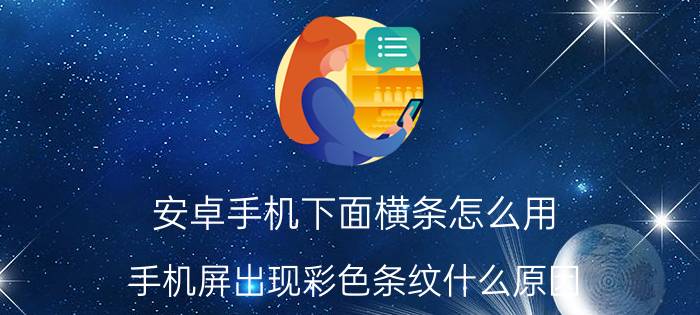 安卓手机下面横条怎么用

手机屏出现彩色条纹什么原因